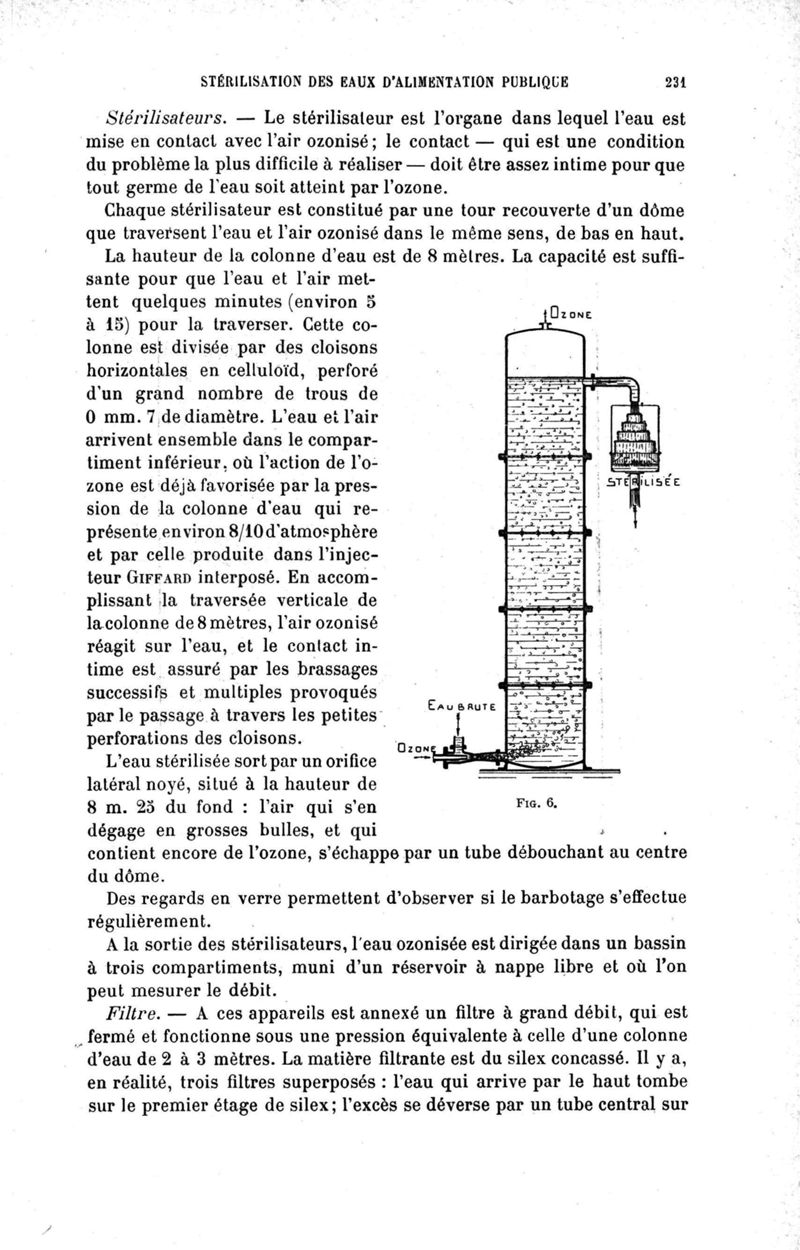 STÉRILISATION DES EAUX D'ALIMENTATION PUBLIQUE 231

Stérilisateurs. — Le stérilisateur est l'organe dans lequel l'eau est mise en contact avec l'air ozonisé; le contact — qui est une condition du problème la plus difficile à réaliser — doit être assez intime pour que tout germe de l'eau soit atteint par l'ozone.

Chaque stérilisateur est constitué par une tour recouverte d'un dôme que traversent l'eau et l'air ozonisé dans le même sens, de bas en haut.

La hauteur de la colonne d'eau est de 8 mètres. La capacité est suffisante pour que l'eau et l'air mettent quelques minutes (environ 5 à 15) pour la traverser. Cette colonne est divisée par des cloisons horizontales en celluloïd, perforé d'un grand nombre de trous de 0 mm. 7 de diamètre. L'eau et l'air arrivent ensemble dans le compartiment inférieur, où l'action de l'ozone est déjà favorisée par la pression de la colonne d'eau qui représente environ 8/10 d'atmosphère et par celle produite dans l'injecteur GIFFARD interposé. En accomplissant la traversée verticale de la colonne de 8 mètres, l'air ozonisé réagit sur l'eau, et le contact intime est assuré par les brassages successifs et multiples provoqués par le passage à travers les petites perforations des cloisons.

L'eau stérilisée sort par un orifice latéral noyé, situé à la hauteur de 8 m. 25 du fond : l'air qui s'en dégage en grosses bulles, et qui contient encore de l'ozone, s'échappe par un tube débouchant au centre du dôme.

OZONE

STÉRILISÉE

EAU BRUTE

OZONE

FIG. 6.

Des regards en verre permettent d'observer si le barbotage s'effectue régulièrement.

A la sortie des stérilisateurs, l'eau ozonisée est dirigée dans un bassin à trois compartiments, muni d'un réservoir à nappe libre et où l'on peut mesurer le débit.

Filtre. — A ces appareils est annexé un filtre à grand débit, qui est fermé et fonctionne sous une pression équivalente à celle d'une colonne d'eau de 2 à 3 mètres. La matière filtrante est du silex concassé. Il y a, en réalité, trois filtres superposés : l'eau qui arrive par le haut tombe sur le premier étage de silex; l'excès se déverse par un tube central sur